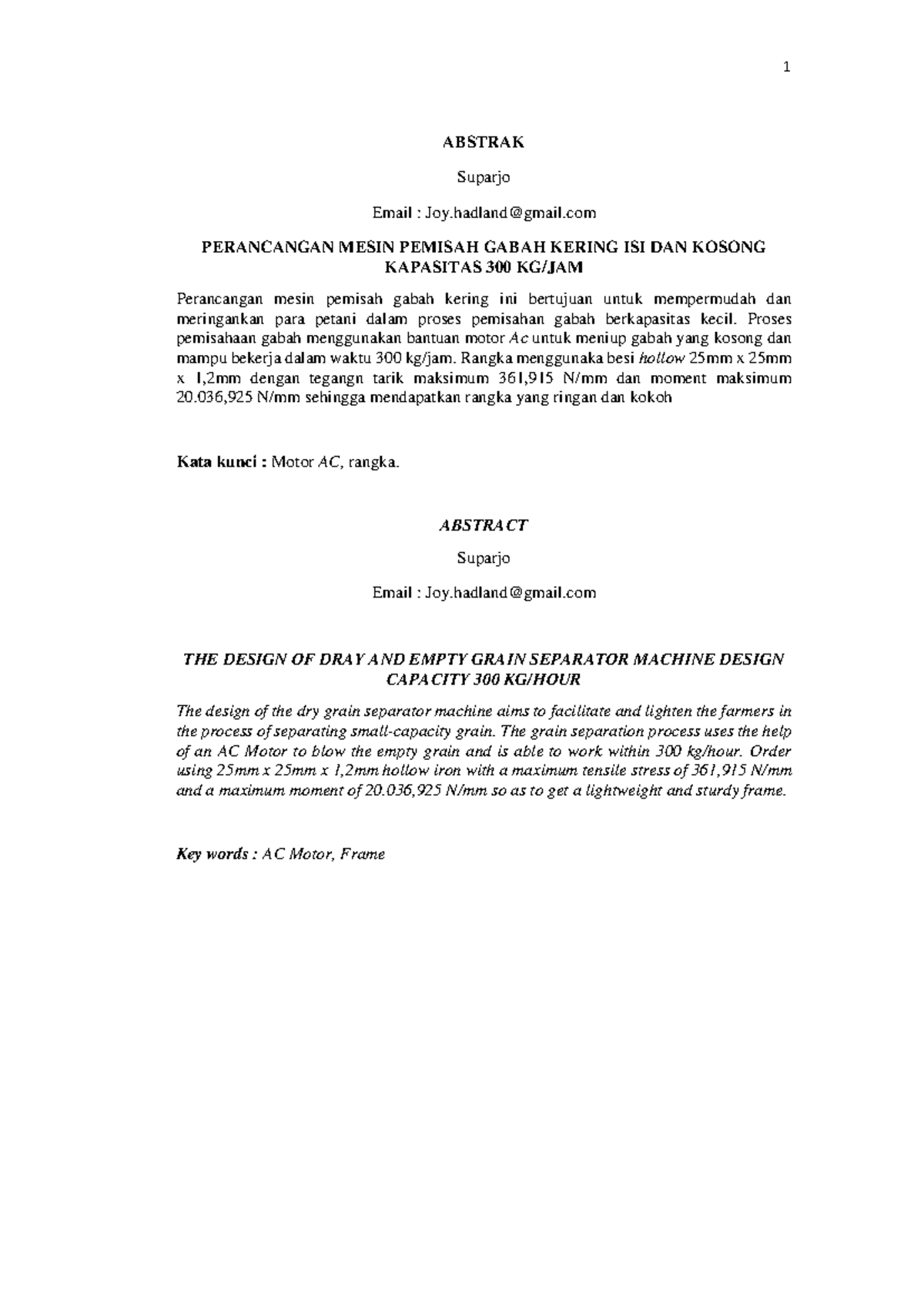 1

ABSTRAK

Suparjo

Email : Joy.hadland@gmail.com

PERANCANGAN MESIN PEMISAH GABAH KERING ISI DAN KOSONG KAPASITAS 300 KG/JAM

Perancangan mesin pemisah gabah kering ini bertujuan untuk mempermudah dan meringankan para petani dalam proses pemisahan gabah berkapasitas kecil. Proses pemisahaan gabah menggunakan bantuan motor Ac untuk meniup gabah yang kosong dan mampu bekerja dalam waktu 300 kg/jam. Rangka menggunaka besi hollow 25mm x 25mm x 1,2mm dengan tegangn tarik maksimum 361,915 N/mm dan moment maksimum 20.036,925 N/mm sehingga mendapatkan rangka yang ringan dan kokoh

Kata kunci : Motor AC, rangka.

ABSTRACT

Suparjo

Email : Joy.hadland@gmail.com

THE DESIGN OF DRAY AND EMPTY GRAIN SEPARATOR MACHINE DESIGN CAPACITY 300 KG/HOUR

The design of the dry grain separator machine aims to facilitate and lighten the farmers in the process of separating small-capacity grain. The grain separation process uses the help of an AC Motor to blow the empty grain and is able to work within 300 kg/hour. Order using 25mm x 25mm x 1,2mm hollow iron with a maximum tensile stress of 361,915 N/mm and a maximum moment of 20.036,925 N/mm so as to get a lightweight and sturdy frame.

Key words : AC Motor, Frame